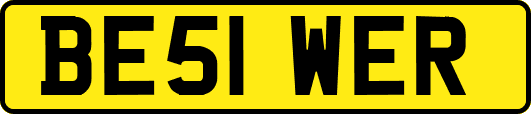 BE51 WER